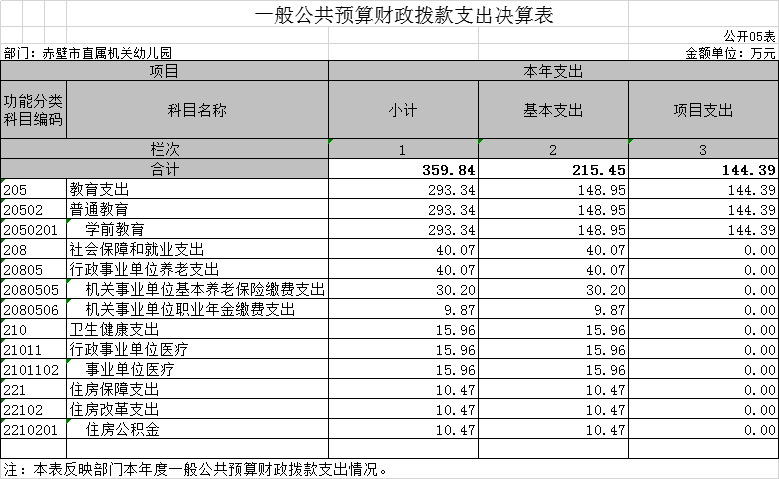 一般公共预算财政拨款支出决算表

公开05表

部门：赤壁市直属机关幼儿园

金额单位：万元

| 项目 | | 本年支出 | | |
|---|---|---|---|---|
| 功能分类科目编码 | 科目名称 | 小计 | 基本支出 | 项目支出 |
| 栏次 | | 1 | 2 | 3 |
| 合计 | | 359.84 | 215.45 | 144.39 |
| 205 | 教育支出 | 293.34 | 148.95 | 144.39 |
| 20502 | 普通教育 | 293.34 | 148.95 | 144.39 |
| 2050201 | 学前教育 | 293.34 | 148.95 | 144.39 |
| 208 | 社会保障和就业支出 | 40.07 | 40.07 | 0.00 |
| 20805 | 行政事业单位养老支出 | 40.07 | 40.07 | 0.00 |
| 2080505 | 机关事业单位基本养老保险缴费支出 | 30.20 | 30.20 | 0.00 |
| 2080506 | 机关事业单位职业年金缴费支出 | 9.87 | 9.87 | 0.00 |
| 210 | 卫生健康支出 | 15.96 | 15.96 | 0.00 |
| 21011 | 行政事业单位医疗 | 15.96 | 15.96 | 0.00 |
| 2101102 | 事业单位医疗 | 15.96 | 15.96 | 0.00 |
| 221 | 住房保障支出 | 10.47 | 10.47 | 0.00 |
| 22102 | 住房改革支出 | 10.47 | 10.47 | 0.00 |
| 2210201 | 住房公积金 | 10.47 | 10.47 | 0.00 |

注：本表反映部门本年度一般公共预算财政拨款支出情况。